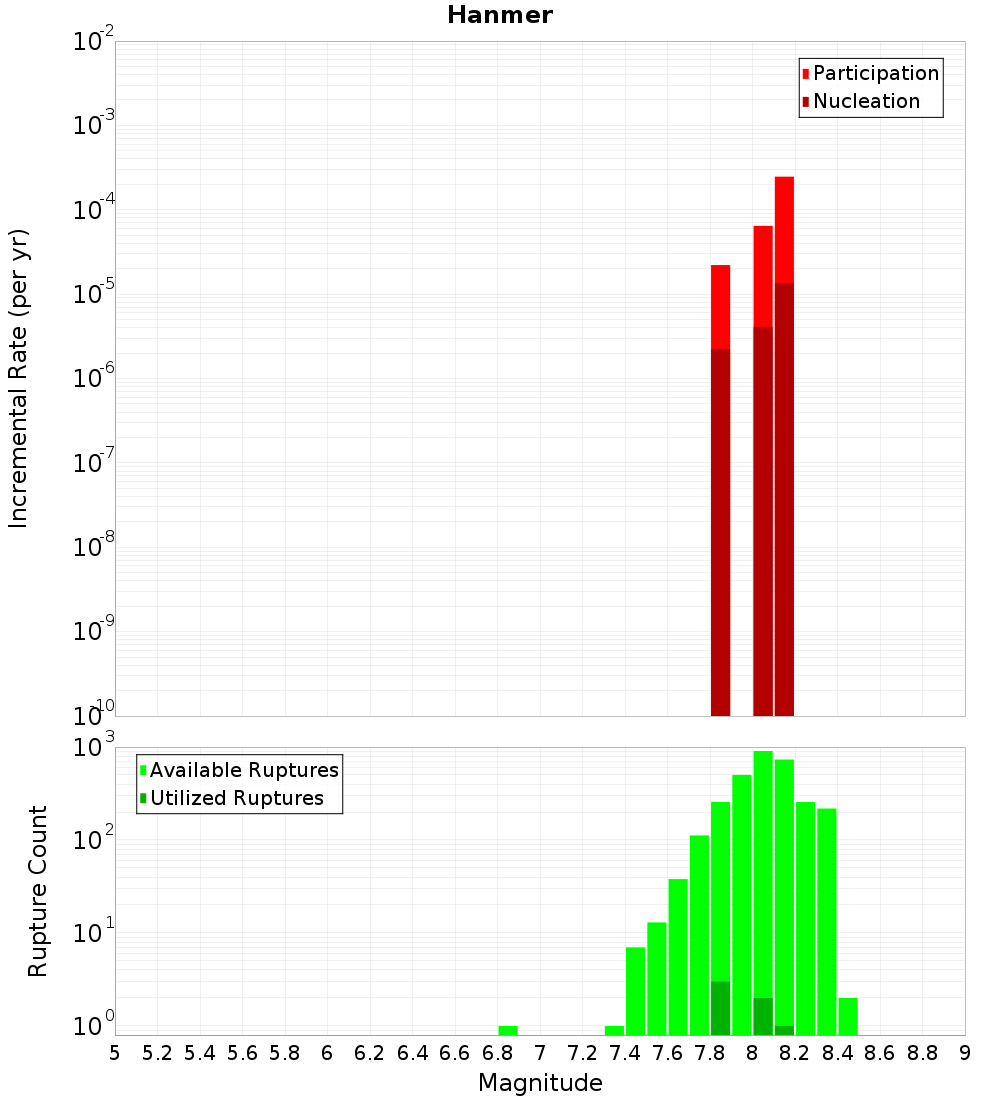 Hanmer

Participation
Nucleation

Incremental Rate (per yr)

$10^{-2}$
$10^{-3}$
$10^{-4}$
$10^{-5}$
$10^{-6}$
$10^{-7}$
$10^{-8}$
$10^{-9}$
$10^{-10}$

Available Ruptures
Utilized Ruptures

Rupture Count

$10^{3}$
$10^{2}$
$10^{1}$
$10^{0}$

5 5.2 5.4 5.6 5.8 6 6.2 6.4 6.6 6.8 7 7.2 7.4 7.6 7.8 8 8.2 8.4 8.6 8.8 9

Magnitude